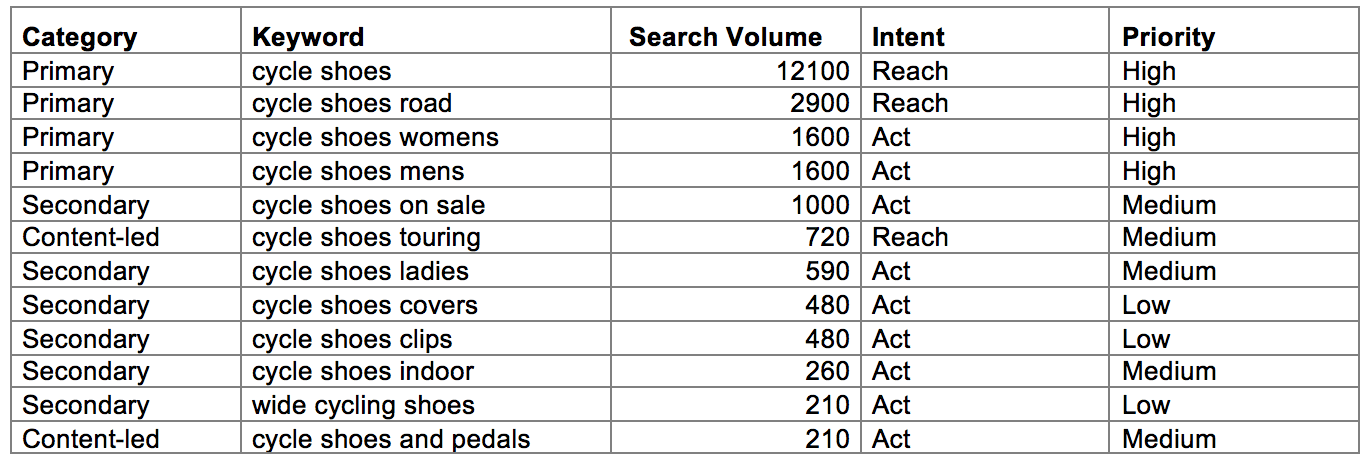 | Category | Keyword | Search Volume | Intent | Priority |
|---|---|---|---|---|
| Primary | cycle shoes | 12100 | Reach | High |
| Primary | cycle shoes road | 2900 | Reach | High |
| Primary | cycle shoes womens | 1600 | Act | High |
| Primary | cycle shoes mens | 1600 | Act | High |
| Secondary | cycle shoes on sale | 1000 | Act | Medium |
| Content-led | cycle shoes touring | 720 | Reach | Medium |
| Secondary | cycle shoes ladies | 590 | Act | Medium |
| Secondary | cycle shoes covers | 480 | Act | Low |
| Secondary | cycle shoes clips | 480 | Act | Low |
| Secondary | cycle shoes indoor | 260 | Act | Medium |
| Secondary | wide cycling shoes | 210 | Act | Low |
| Content-led | cycle shoes and pedals | 210 | Act | Medium |